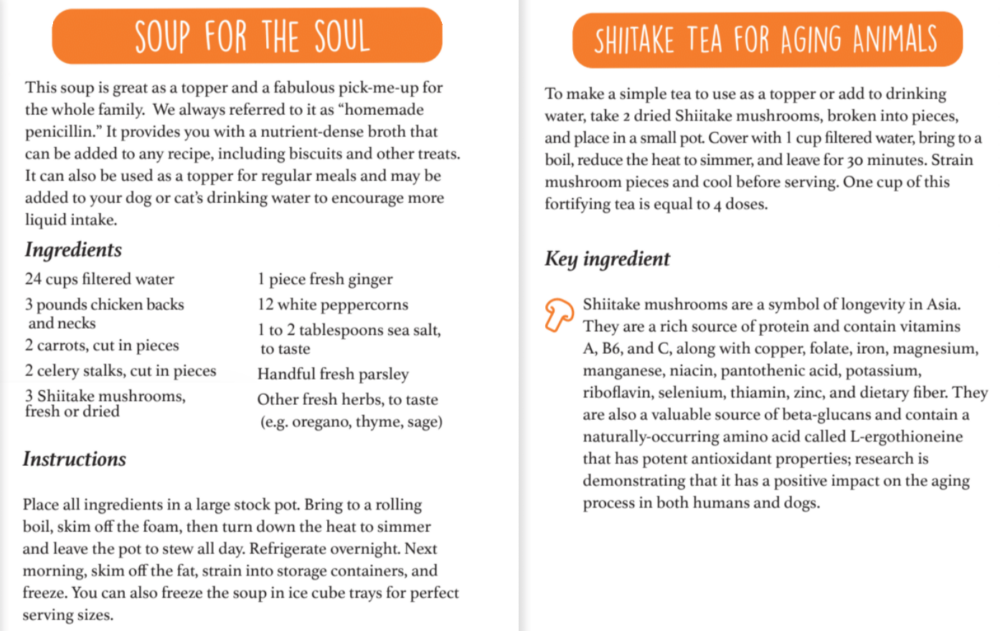 SOUP FOR THE SOUL

This soup is great as a topper and a fabulous pick-me-up for the whole family. We always referred to it as "homemade penicillin." It provides you with a nutrient-dense broth that can be added to any recipe, including biscuits and other treats. It can also be used as a topper for regular meals and may be added to your dog or cat's drinking water to encourage more liquid intake.

Ingredients

24 cups filtered water
3 pounds chicken backs and necks
2 carrots, cut in pieces
2 celery stalks, cut in pieces
3 Shiitake mushrooms, fresh or dried

1 piece fresh ginger
12 white peppercorns
1 to 2 tablespoons sea salt, to taste
Handful fresh parsley
Other fresh herbs, to taste (e.g. oregano, thyme, sage)

Instructions

Place all ingredients in a large stock pot. Bring to a rolling boil, skim off the foam, then turn down the heat to simmer and leave the pot to stew all day. Refrigerate overnight. Next morning, skim off the fat, strain into storage containers, and freeze. You can also freeze the soup in ice cube trays for perfect serving sizes.

SHIITAKE TEA FOR AGING ANIMALS

To make a simple tea to use as a topper or add to drinking water, take 2 dried Shiitake mushrooms, broken into pieces, and place in a small pot. Cover with 1 cup filtered water, bring to a boil, reduce the heat to simmer, and leave for 30 minutes. Strain mushroom pieces and cool before serving. One cup of this fortifying tea is equal to 4 doses.

Key ingredient

Shiitake mushrooms are a symbol of longevity in Asia. They are a rich source of protein and contain vitamins A, B6, and C, along with copper, folate, iron, magnesium, manganese, niacin, pantothenic acid, potassium, riboflavin, selenium, thiamin, zinc, and dietary fiber. They are also a valuable source of beta-glucans and contain a naturally-occurring amino acid called L-ergothioneine that has potent antioxidant properties; research is demonstrating that it has a positive impact on the aging process in both humans and dogs.